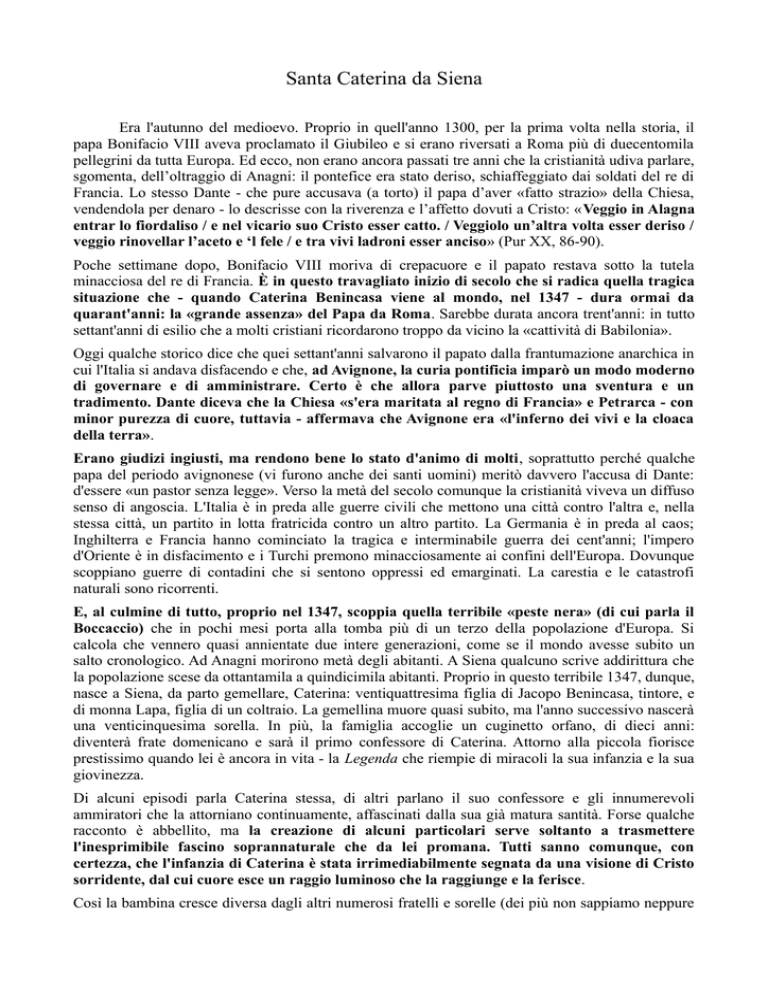 Santa Caterina da Siena

Era l'autunno del medioevo. Proprio in quell'anno 1300, per la prima volta nella storia, il papa Bonifacio VIII aveva proclamato il Giubileo e si erano riversati a Roma più di duecentomila pellegrini da tutta Europa. Ed ecco, non erano ancora passati tre anni che la cristianità udiva parlare, sgomenta, dell'oltraggio di Anagni: il pontefice era stato deriso, schiaffeggiato dai soldati del re di Francia. Lo stesso Dante - che pure accusava (a torto) il papa d'aver «fatto strazio» della Chiesa, vendendola per denaro - lo descrisse con la riverenza e l'affetto dovuti a Cristo: «Veggio in Alagna entrar lo fiordaliso / e nel vicario suo Cristo esser catto. / Veggiolo un'altra volta esser deriso / veggio rinovellar l'aceto e 'l fele / e tra vivi ladroni esser anciso» (Pur XX, 86-90).

Poche settimane dopo, Bonifacio VIII moriva di crepacuore e il papato restava sotto la tutela minacciosa del re di Francia. È in questo travagliato inizio di secolo che si radica quella tragica situazione che - quando Caterina Benincasa viene al mondo, nel 1347 - dura ormai da quarant'anni: la «grande assenza» del Papa da Roma. Sarebbe durata ancora trent'anni: in tutto settant'anni di esilio che a molti cristiani ricordarono troppo da vicino la «cattività di Babilonia».

Oggi qualche storico dice che quei settant'anni salvarono il papato dalla frantumazione anarchica in cui l'Italia si andava disfacendo e che, ad Avignone, la curia pontificia imparò un modo moderno di governare e di amministrare. Certo è che allora parve piuttosto una sventura e un tradimento. Dante diceva che la Chiesa «s'era maritata al regno di Francia» e Petrarca - con minor purezza di cuore, tuttavia - affermava che Avignone era «l'inferno dei vivi e la cloaca della terra».

Erano giudizi ingiusti, ma rendono bene lo stato d'animo di molti, soprattutto perché qualche papa del periodo avignonese (vi furono anche dei santi uomini) meritò davvero l'accusa di Dante: d'essere «un pastor senza legge». Verso la metà del secolo comunque la cristianità viveva un diffuso senso di angoscia. L'Italia è in preda alle guerre civili che mettono una città contro l'altra e, nella stessa città, un partito in lotta fratricida contro un altro partito. La Germania è in preda al caos; Inghilterra e Francia hanno cominciato la tragica e interminabile guerra dei cent'anni; l'impero d'Oriente è in disfacimento e i Turchi premono minacciosamente ai confini dell'Europa. Dovunque scoppiano guerre di contadini che si sentono oppressi ed emarginati. La carestia e le catastrofi naturali sono ricorrenti.

E, al culmine di tutto, proprio nel 1347, scoppia quella terribile «peste nera» (di cui parla il Boccaccio) che in pochi mesi porta alla tomba più di un terzo della popolazione d'Europa. Si calcola che vennero quasi annientate due intere generazioni, come se il mondo avesse subito un salto cronologico. Ad Anagni morirono metà degli abitanti. A Siena qualcuno scrive addirittura che la popolazione scese da ottantamila a quindicimila abitanti. Proprio in questo terribile 1347, dunque, nasce a Siena, da parto gemellare, Caterina: ventiquattresima figlia di Jacopo Benincasa, tintore, e di monna Lapa, figlia di un coltraio. La gemellina muore quasi subito, ma l'anno successivo nascerà una venticinquesima sorella. In più, la famiglia accoglie un cuginetto orfano, di dieci anni: diventerà frate domenicano e sarà il primo confessore di Caterina. Attorno alla piccola fiorisce prestissimo quando lei è ancora in vita - la Legenda che riempie di miracoli la sua infanzia e la sua giovinezza.

Di alcuni episodi parla Caterina stessa, di altri parlano il suo confessore e gli innumerevoli ammiratori che la attorniano continuamente, affascinati dalla sua già matura santità. Forse qualche racconto è abbellito, ma la creazione di alcuni particolari serve soltanto a trasmettere l'inesprimibile fascino soprannaturale che da lei promana. Tutti sanno comunque, con certezza, che l'infanzia di Caterina è stata irrimediabilmente segnata da una visione di Cristo sorridente, dal cui cuore esce un raggio luminoso che la raggiunge e la ferisce.

Così la bambina cresce diversa dagli altri numerosi fratelli e sorelle (dei più non sappiamo neppure